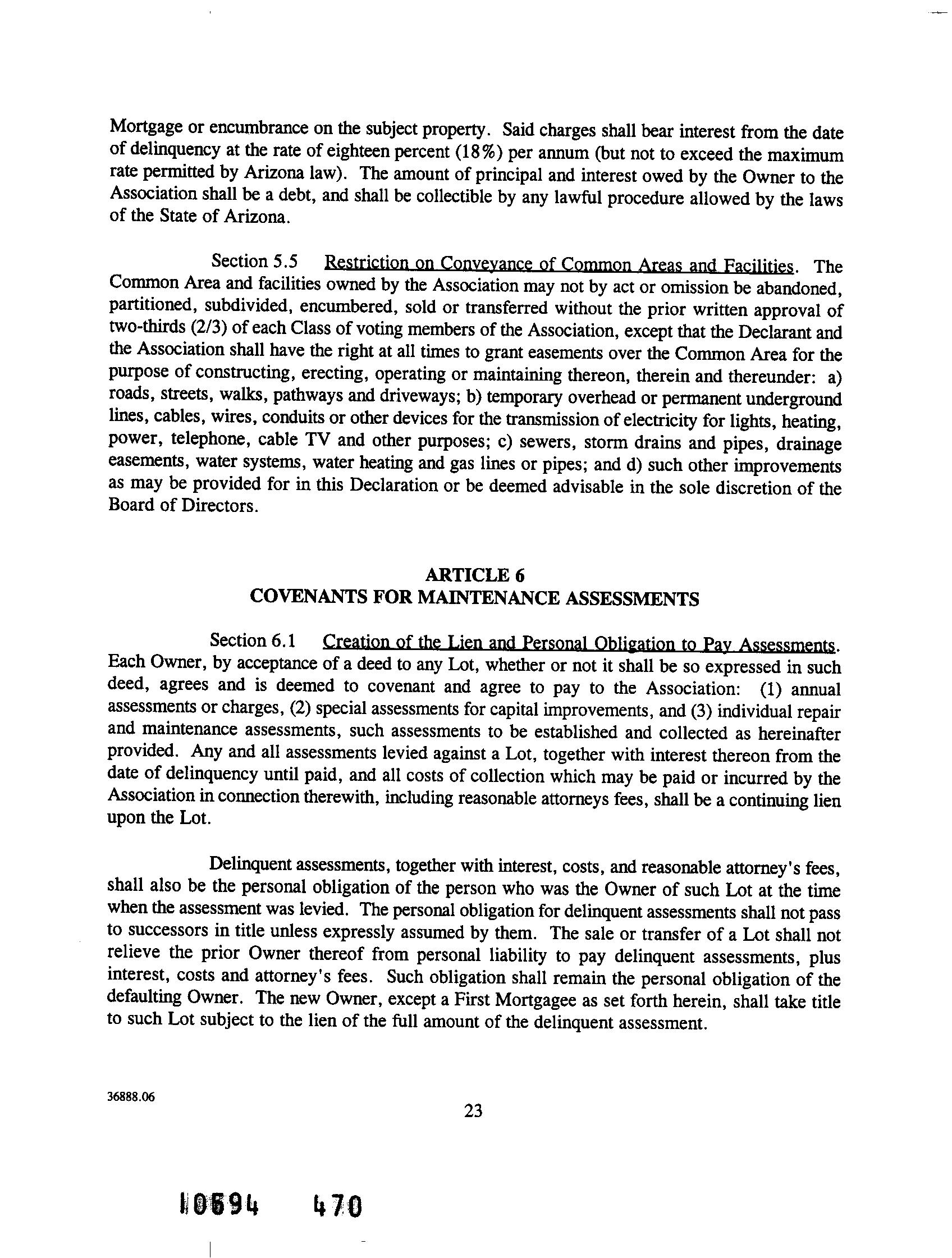 Mortgage or encumbrance on the subject property. Said charges shall bear interest from the date of delinquency at the rate of eighteen percent (18%) per annum (but not to exceed the maximum rate permitted by Arizona law). The amount of principal and interest owed by the Owner to the Association shall be a debt, and shall be collectible by any lawful procedure allowed by the laws of the State of Arizona.

Section 5.5 Restriction on Conveyance of Common Areas and Facilities. The Common Area and facilities owned by the Association may not by act or omission be abandoned, partitioned, subdivided, encumbered, sold or transferred without the prior written approval of two-thirds (2/3) of each Class of voting members of the Association, except that the Declarant and the Association shall have the right at all times to grant easements over the Common Area for the purpose of constructing, erecting, operating or maintaining thereon, therein and thereunder: a) roads, streets, walks, pathways and driveways; b) temporary overhead or permanent underground lines, cables, wires, conduits or other devices for the transmission of electricity for lights, heating, power, telephone, cable TV and other purposes; c) sewers, storm drains and pipes, drainage easements, water systems, water heating and gas lines or pipes; and d) such other improvements as may be provided for in this Declaration or be deemed advisable in the sole discretion of the Board of Directors.

ARTICLE 6
COVENANTS FOR MAINTENANCE ASSESSMENTS

Section 6.1 Creation of the Lien and Personal Obligation to Pay Assessments. Each Owner, by acceptance of a deed to any Lot, whether or not it shall be so expressed in such deed, agrees and is deemed to covenant and agree to pay to the Association: (1) annual assessments or charges, (2) special assessments for capital improvements, and (3) individual repair and maintenance assessments, such assessments to be established and collected as hereinafter provided. Any and all assessments levied against a Lot, together with interest thereon from the date of delinquency until paid, and all costs of collection which may be paid or incurred by the Association in connection therewith, including reasonable attorneys fees, shall be a continuing lien upon the Lot.

Delinquent assessments, together with interest, costs, and reasonable attorney's fees, shall also be the personal obligation of the person who was the Owner of such Lot at the time when the assessment was levied. The personal obligation for delinquent assessments shall not pass to successors in title unless expressly assumed by them. The sale or transfer of a Lot shall not relieve the prior Owner thereof from personal liability to pay delinquent assessments, plus interest, costs and attorney's fees. Such obligation shall remain the personal obligation of the defaulting Owner. The new Owner, except a First Mortgagee as set forth herein, shall take title to such Lot subject to the lien of the full amount of the delinquent assessment.

36888.06

23

10694 470